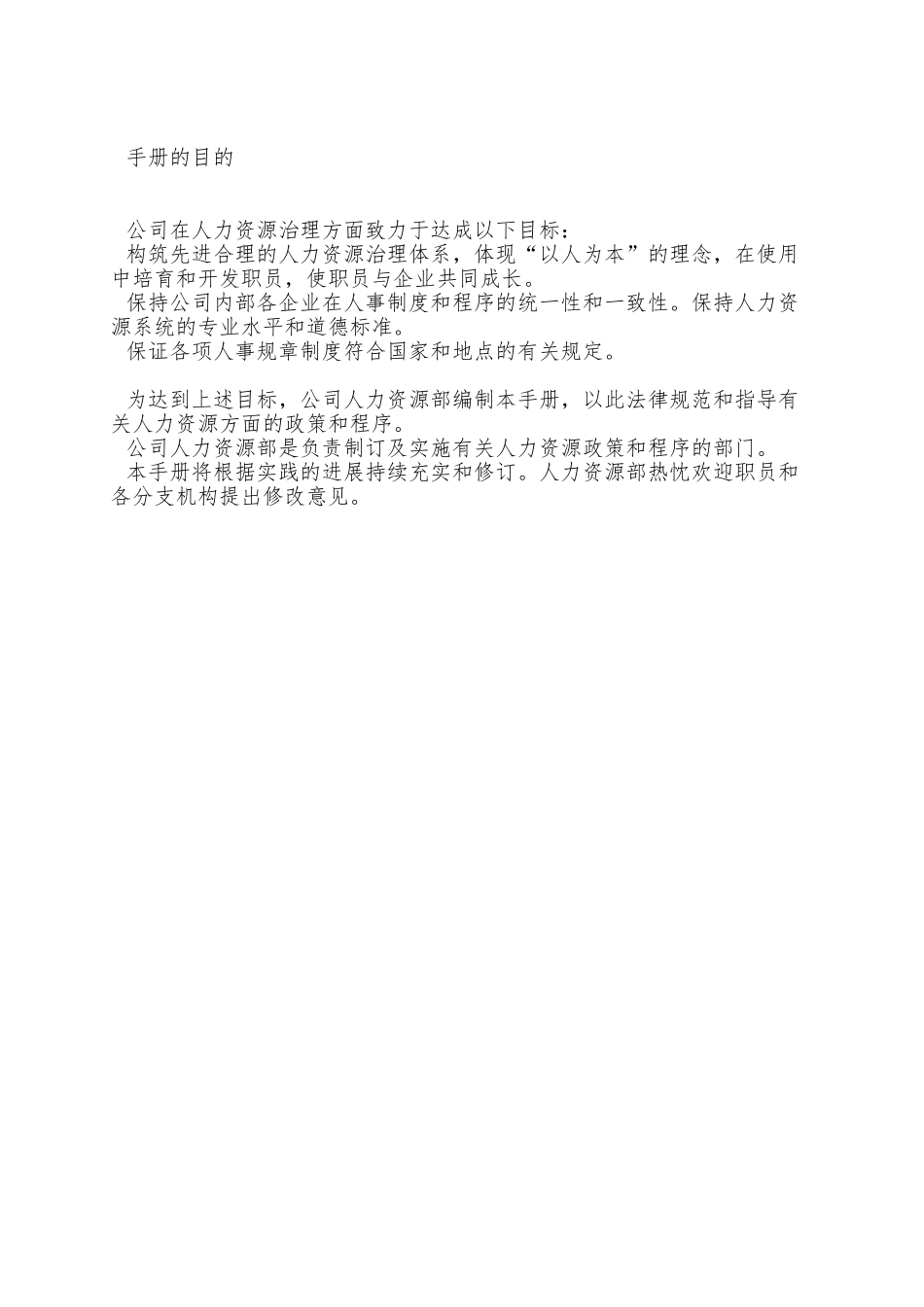 手册的目的

公司在人力资源治理方面致力于达成以下目标：
构筑先进合理的人力资源治理体系，体现“以人为本”的理念，在使用中培育和开发职员，使职员与企业共同成长。
保持公司内部各企业在人事制度和程序的统一性和一致性。保持人力资源系统的专业水平和道德标准。
保证各项人事规章制度符合国家和地点的有关规定。

为达到上述目标，公司人力资源部编制本手册，以此法律规范和指导有关人力资源方面的政策和程序。
公司人力资源部是负责制订及实施有关人力资源政策和程序的部门。
本手册将根据实践的进展持续充实和修订。人力资源部热忱欢迎职员和各分支机构提出修改意见。